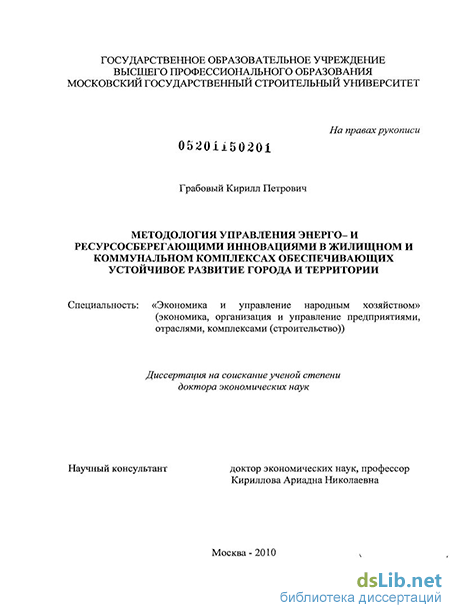 ГОСУДАРСТВЕННОЕ ОБРАЗОВАТЕЛЬНОЕ УЧРЕЖДЕНИЕ
ВЫСШЕГО ПРОФЕССИОНАЛЬНОГО ОБРАЗОВАНИЯ
МОСКОВСКИЙ ГОСУДАРСТВЕННЫЙ СТРОИТЕЛЬНЫЙ УНИВЕРСИТЕТ

На правах рукописи

05201150201

Грабовый Кирилл Петрович

МЕТОДОЛОГИЯ УПРАВЛЕНИЯ ЭНЕРГО– И РЕСУРСОСБЕРЕГАЮЩИМИ ИННОВАЦИЯМИ В ЖИЛИЩНОМ И КОММУНАЛЬНОМ КОМПЛЕКСАХ ОБЕСПЕЧИВАЮЩИХ УСТОЙЧИВОЕ РАЗВИТИЕ ГОРОДА И ТЕРРИТОРИИ

Специальность: «Экономика и управление народным хозяйством» (экономика, организация и управление предприятиями, отраслями, комплексами (строительство))

Диссертация на соискание ученой степени доктора экономических наук

Научный консультант доктор экономических наук, профессор Кириллова Ариадна Николаевна

Москва - 2010

dsLib.net
библиотека диссертаций